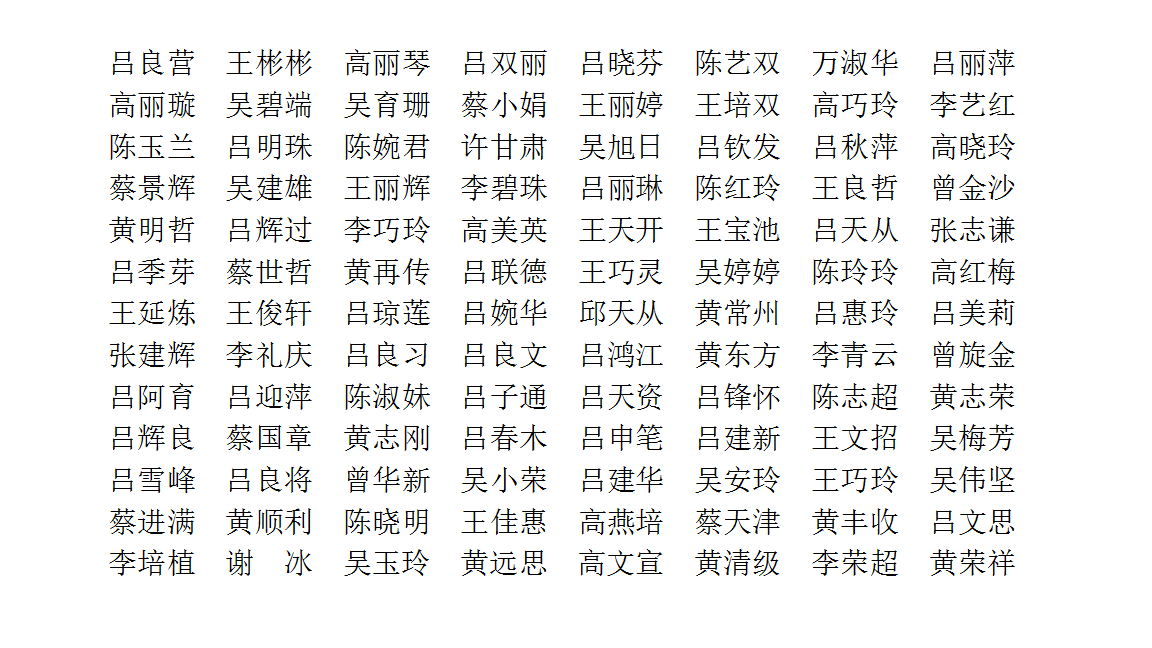 吕良营　王彬彬　高丽琴　吕双丽　吕晓芬　陈艺双　万淑华　吕丽萍
高丽璇　吴碧端　吴育珊　蔡小娟　王丽婷　王培双　高巧玲　李艺红
陈玉兰　吕明珠　陈婉君　许甘肃　吴旭日　吕钦发　吕秋萍　高晓玲
蔡景辉　吴建雄　王丽辉　李碧珠　吕丽琳　陈红玲　王良哲　曾金沙
黄明哲　吕辉过　李巧玲　高美英　王天开　王宝池　吕天从　张志谦
吕季芽　蔡世哲　黄再传　吕联德　王巧灵　吴婷婷　陈玲玲　高红梅
王延炼　王俊轩　吕琼莲　吕婉华　邱天从　黄常州　吕惠玲　吕美莉
张建辉　李礼庆　吕良习　吕良文　吕鸿江　黄东方　李青云　曾旋金
吕阿育　吕迎萍　陈淑妹　吕子通　吕天资　吕锋怀　陈志超　黄志荣
吕辉良　蔡国章　黄志刚　吕春木　吕申笔　吕建新　王文招　吴梅芳
吕雪峰　吕良将　曾华新　吴小荣　吕建华　吴安玲　王巧玲　吴伟坚
蔡进满　黄顺利　陈晓明　王佳惠　高燕培　蔡天津　黄丰收　吕文思
李培植　谢　冰　吴玉玲　黄远思　高文宣　黄清级　李荣超　黄荣祥